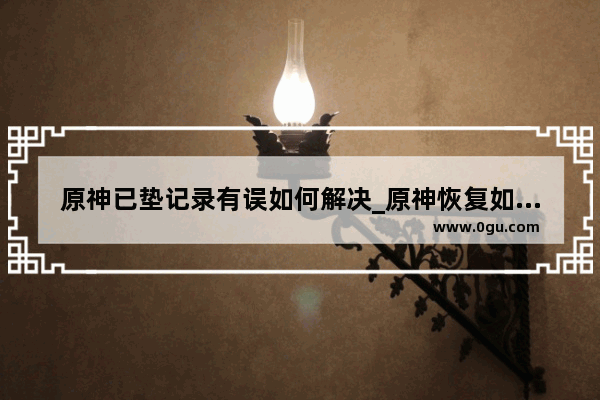 原神已垫记录有误如何解决_原神恢复如...
www.0gu.com